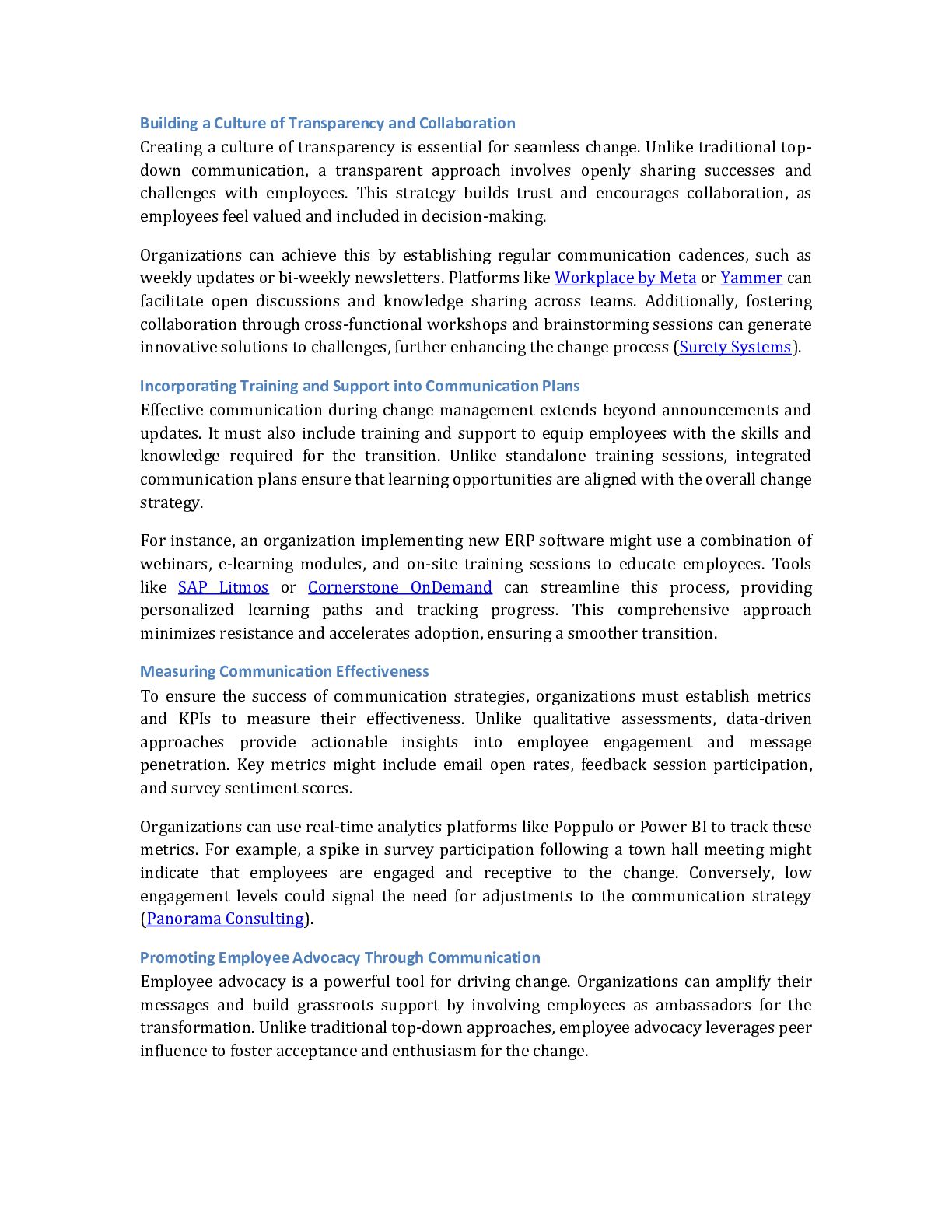 Building a Culture of Transparency and Collaboration
Creating a culture of transparency is essential for seamless change. Unlike traditional top-down communication, a transparent approach involves openly sharing successes and challenges with employees. This strategy builds trust and encourages collaboration, as employees feel valued and included in decision-making.

Organizations can achieve this by establishing regular communication cadences, such as weekly updates or bi-weekly newsletters. Platforms like Workplace by Meta or Yammer can facilitate open discussions and knowledge sharing across teams. Additionally, fostering collaboration through cross-functional workshops and brainstorming sessions can generate innovative solutions to challenges, further enhancing the change process (Surety Systems).

Incorporating Training and Support into Communication Plans
Effective communication during change management extends beyond announcements and updates. It must also include training and support to equip employees with the skills and knowledge required for the transition. Unlike standalone training sessions, integrated communication plans ensure that learning opportunities are aligned with the overall change strategy.

For instance, an organization implementing new ERP software might use a combination of webinars, e-learning modules, and on-site training sessions to educate employees. Tools like SAP Litmos or Cornerstone OnDemand can streamline this process, providing personalized learning paths and tracking progress. This comprehensive approach minimizes resistance and accelerates adoption, ensuring a smoother transition.

Measuring Communication Effectiveness
To ensure the success of communication strategies, organizations must establish metrics and KPIs to measure their effectiveness. Unlike qualitative assessments, data-driven approaches provide actionable insights into employee engagement and message penetration. Key metrics might include email open rates, feedback session participation, and survey sentiment scores.

Organizations can use real-time analytics platforms like Poppulo or Power BI to track these metrics. For example, a spike in survey participation following a town hall meeting might indicate that employees are engaged and receptive to the change. Conversely, low engagement levels could signal the need for adjustments to the communication strategy (Panorama Consulting).

Promoting Employee Advocacy Through Communication
Employee advocacy is a powerful tool for driving change. Organizations can amplify their messages and build grassroots support by involving employees as ambassadors for the transformation. Unlike traditional top-down approaches, employee advocacy leverages peer influence to foster acceptance and enthusiasm for the change.